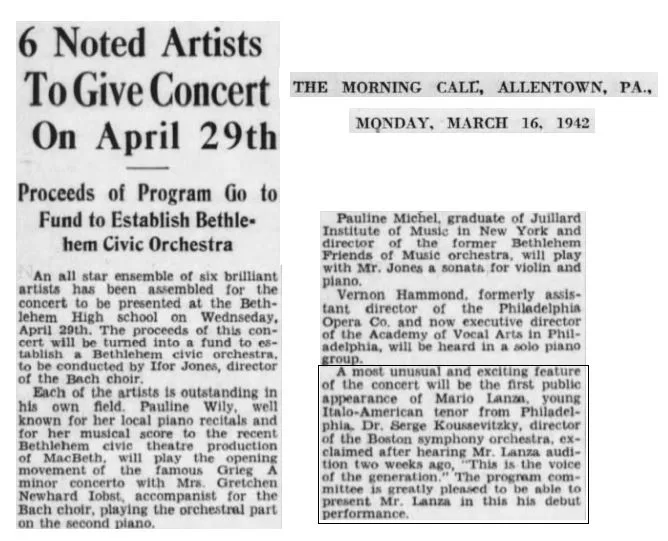 6 Noted Artists To Give Concert On April 29th

Proceeds of Program Go to Fund to Establish Bethlehem Civic Orchestra

An all star ensemble of six brilliant artists has been assembled for the concert to be presented at the Bethlehem High school on Wednesday, April 29th. The proceeds of this concert will be turned into a fund to establish a Bethlehem civic orchestra, to be conducted by Ifor Jones, director of the Bach choir.

Each of the artists is outstanding in his own field. Pauline Wily, well known for her local piano recitals and for her musical score to the recent Bethlehem civic theatre production of MacBeth, will play the opening movement of the famous Grieg A minor concerto with Mrs. Gretchen Newhard Iobst, accompanist for the Bach choir, playing the orchestral part on the second piano.

THE MORNING CALL, ALLENTOWN, PA., MONDAY, MARCH 16, 1942

Pauline Michel, graduate of Juillard Institute of Music in New York and director of the former Bethlehem Friends of Music orchestra, will play with Mr. Jones a sonata for violin and piano.

Vernon Hammond, formerly assistant director of the Philadelphia Opera Co. and now executive director of the Academy of Vocal Arts in Philadelphia, will be heard in a solo piano group.

A most unusual and exciting feature of the concert will be the first public appearance of Mario Lanza, young Italo-American tenor from Philadelphia. Dr. Serge Koussevitzky, director of the Boston symphony orchestra, exclaimed after hearing Mr. Lanza audition two weeks ago, "This is the voice of the generation." The program committee is greatly pleased to be able to present Mr. Lanza in this his debut performance.